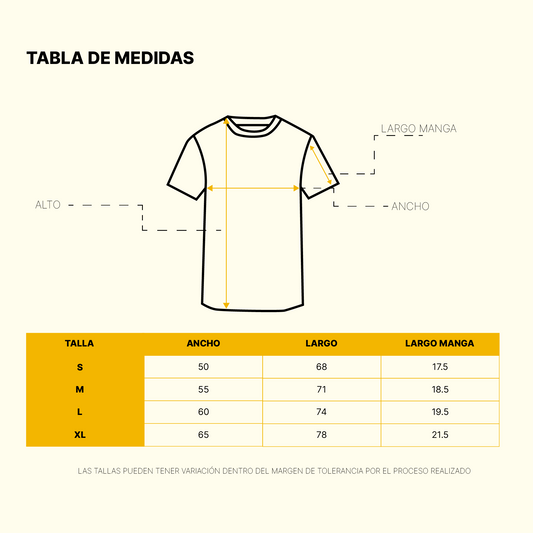 TABLA DE MEDIDAS

LARGO MANGA

ALTO

ANCHO

| TALLA | ANCHO | LARGO | LARGO MANGA |
|---|---|---|---|
| S | 50 | 68 | 17.5 |
| M | 55 | 71 | 18.5 |
| L | 60 | 74 | 19.5 |
| XL | 65 | 78 | 21.5 |

LAS TALLAS PUEDEN TENER VARIACIÓN DENTRO DEL MARGEN DE TOLERANCIA POR EL PROCESO REALIZADO